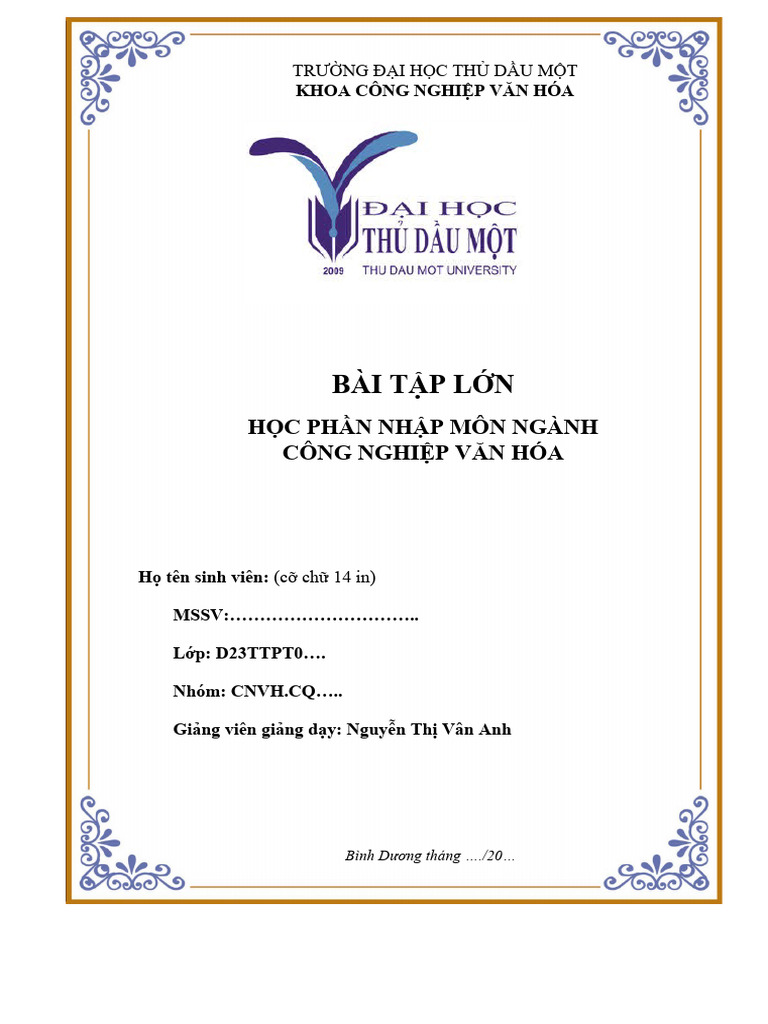 TRƯỜNG ĐẠI HỌC THỦ DẦU MỘT
KHOA CÔNG NGHIỆP VĂN HÓA

ĐẠI HỌC
THỦ DẦU MỘT
2009 THU DAU MOT UNIVERSITY

BÀI TẬP LỚN

HỌC PHẦN NHẬP MÔN NGÀNH CÔNG NGHIỆP VĂN HÓA

Họ tên sinh viên: (cỡ chữ 14 in)

MSSV:…………………………..

Lớp: D23TTPT0….

Nhóm: CNVH.CQ…..

Giảng viên giảng dạy: Nguyễn Thị Vân Anh

Bình Dương tháng …./20…